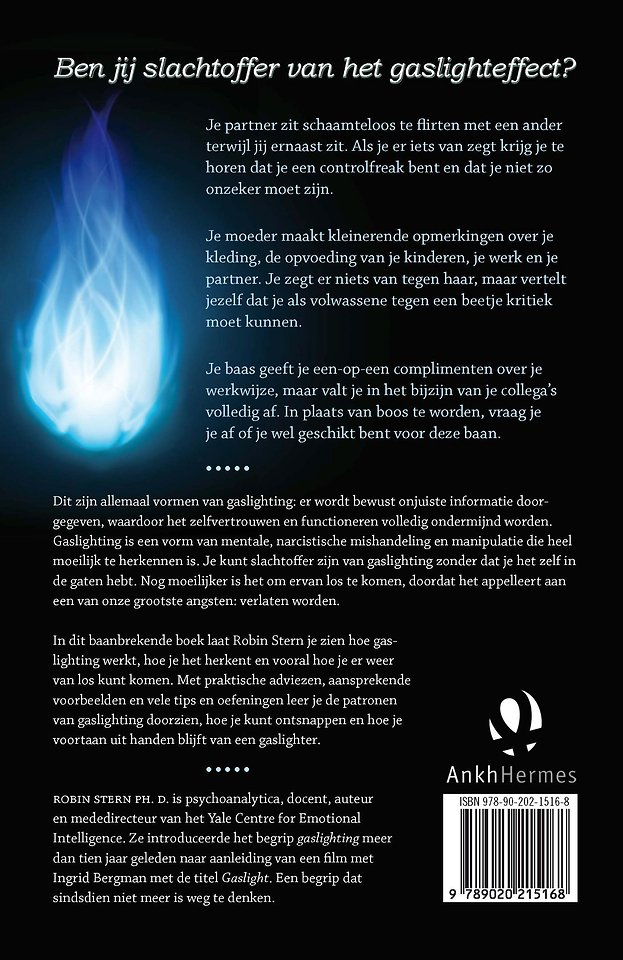 Ben jij slachtoffer van het gaslighteffect?

Je partner zit schaamteloos te flirten met een ander terwijl jij ernaast zit. Als je er iets van zegt krijg je te horen dat je een controlfreak bent en dat je niet zo onzeker moet zijn.

Je moeder maakt kleinerende opmerkingen over je kleding, de opvoeding van je kinderen, je werk en je partner. Je zegt er niets van tegen haar, maar vertelt jezelf dat je als volwassene tegen een beetje kritiek moet kunnen.

Je baas geeft je een-op-een complimenten over je werkwijze, maar valt je in het bijzijn van je collega's volledig af. In plaats van boos te worden, vraag je je af of je wel geschikt bent voor deze baan.

•••••

Dit zijn allemaal vormen van gaslighting: er wordt bewust onjuiste informatie doorgegeven, waardoor het zelfvertrouwen en functioneren volledig ondermijnd worden. Gaslighting is een vorm van mentale, narcistische mishandeling en manipulatie die heel moeilijk te herkennen is. Je kunt slachtoffer zijn van gaslighting zonder dat je het zelf in de gaten hebt. Nog moeilijker is het om ervan los te komen, doordat het appelleert aan een van onze grootste angsten: verlaten worden.

In dit baanbrekende boek laat Robin Stern je zien hoe gaslighting werkt, hoe je het herkent en vooral hoe je er weer van los kunt komen. Met praktische adviezen, aansprekende voorbeelden en vele tips en oefeningen leer je de patronen van gaslighting doorzien, hoe je kunt ontsnappen en hoe je voortaan uit handen blijft van een gaslighter.

•••••

ROBIN STERN PH. D. is psychoanalytica, docent, auteur en mededirecteur van het Yale Centre for Emotional Intelligence. Ze introduceerde het begrip gaslighting meer dan tien jaar geleden naar aanleiding van een film met Ingrid Bergman met de titel Gaslight. Een begrip dat sindsdien niet meer is weg te denken.

AnkhHermes

ISBN 978-90-202-1516-8

9 789020 215168